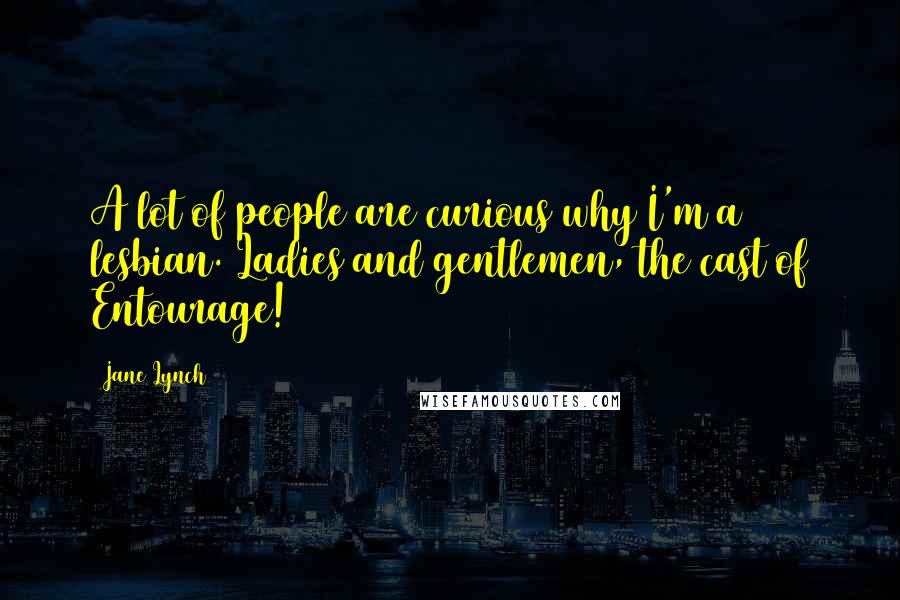 A lot of people are curious why I'm a lesbian. Ladies and gentlemen, the cast of Entourage!

Jane Lynch

WISEFAMOUSQUOTES.COM